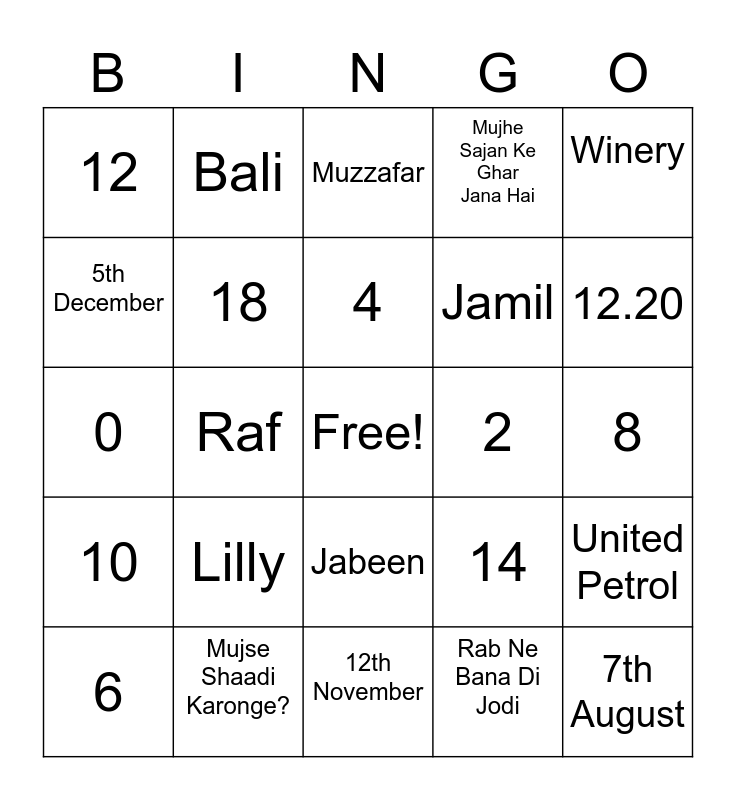 | B | I | N | G | O |
|---|---|---|---|---|
| 12 | Bali | Muzzafar | Mujhe Sajan Ke Ghar Jana Hai | Winery |
| 5th December | 18 | 4 | Jamil | 12.20 |
| 0 | Raf | Free! | 2 | 8 |
| 10 | Lilly | Jabeen | 14 | United Petrol |
| 6 | Mujse Shaadi Karonge? | 12th November | Rab Ne Bana Di Jodi | 7th August |